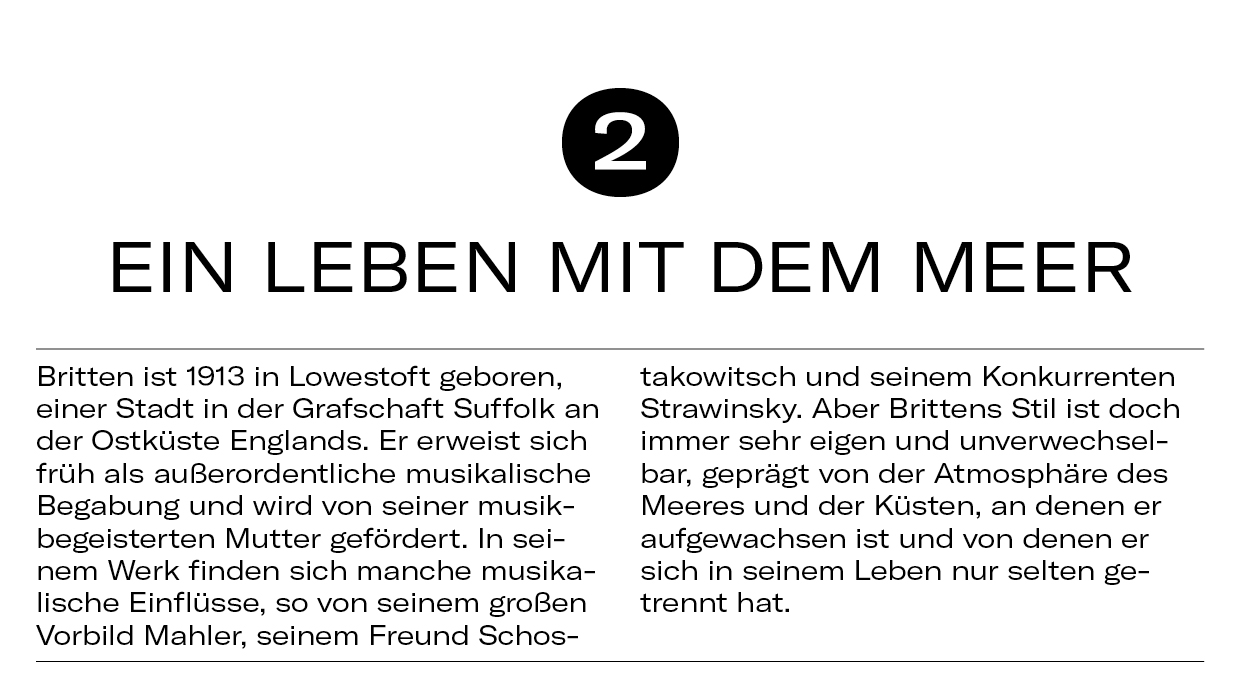 2

EIN LEBEN MIT DEM MEER

Britten ist 1913 in Lowestoft geboren, einer Stadt in der Grafschaft Suffolk an der Ostküste Englands. Er erweist sich früh als außerordentliche musikalische Begabung und wird von seiner musikbegeisterten Mutter gefördert. In seinem Werk finden sich manche musikalische Einflüsse, so von seinem großen Vorbild Mahler, seinem Freund Schostakowitsch und seinem Konkurrenten Strawinsky. Aber Brittens Stil ist doch immer sehr eigen und unverwechselbar, geprägt von der Atmosphäre des Meeres und der Küsten, an denen er aufgewachsen ist und von denen er sich in seinem Leben nur selten getrennt hat.